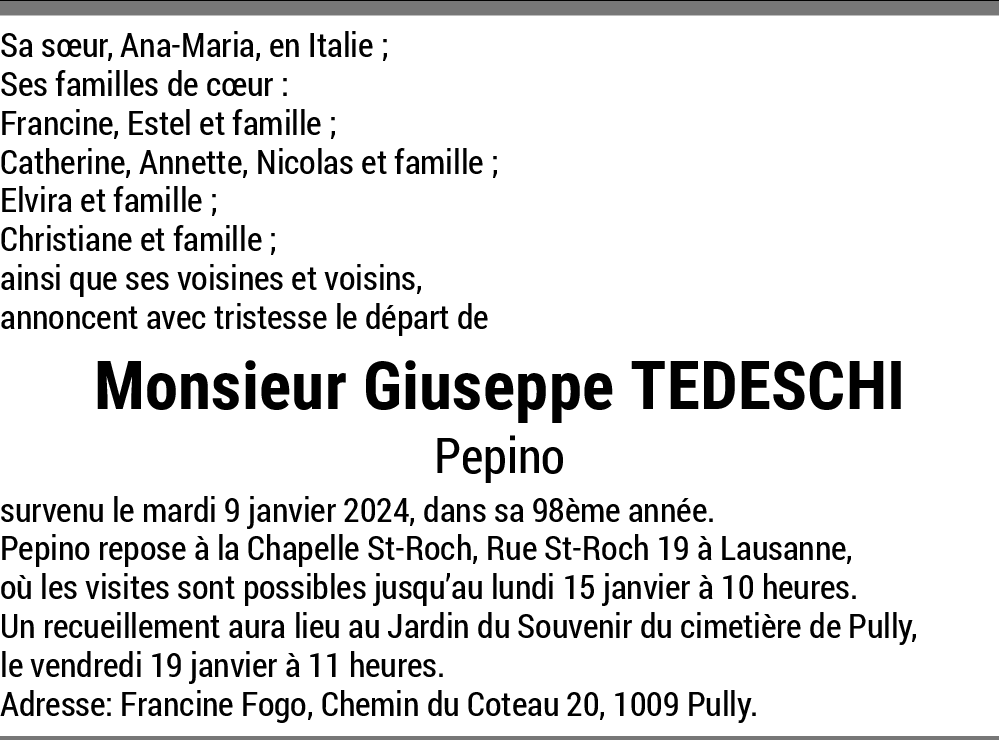 Sa sœur, Ana-Maria, en Italie ;
Ses familles de cœur :
Francine, Estel et famille ;
Catherine, Annette, Nicolas et famille ;
Elvira et famille ;
Christiane et famille ;
ainsi que ses voisines et voisins,
annoncent avec tristesse le départ de

Monsieur Giuseppe TEDESCHI
Pepino

survenu le mardi 9 janvier 2024, dans sa 98ème année.
Pepino repose à la Chapelle St-Roch, Rue St-Roch 19 à Lausanne, où les visites sont possibles jusqu'au lundi 15 janvier à 10 heures.
Un recueillement aura lieu au Jardin du Souvenir du cimetière de Pully, le vendredi 19 janvier à 11 heures.
Adresse: Francine Fogo, Chemin du Coteau 20, 1009 Pully.